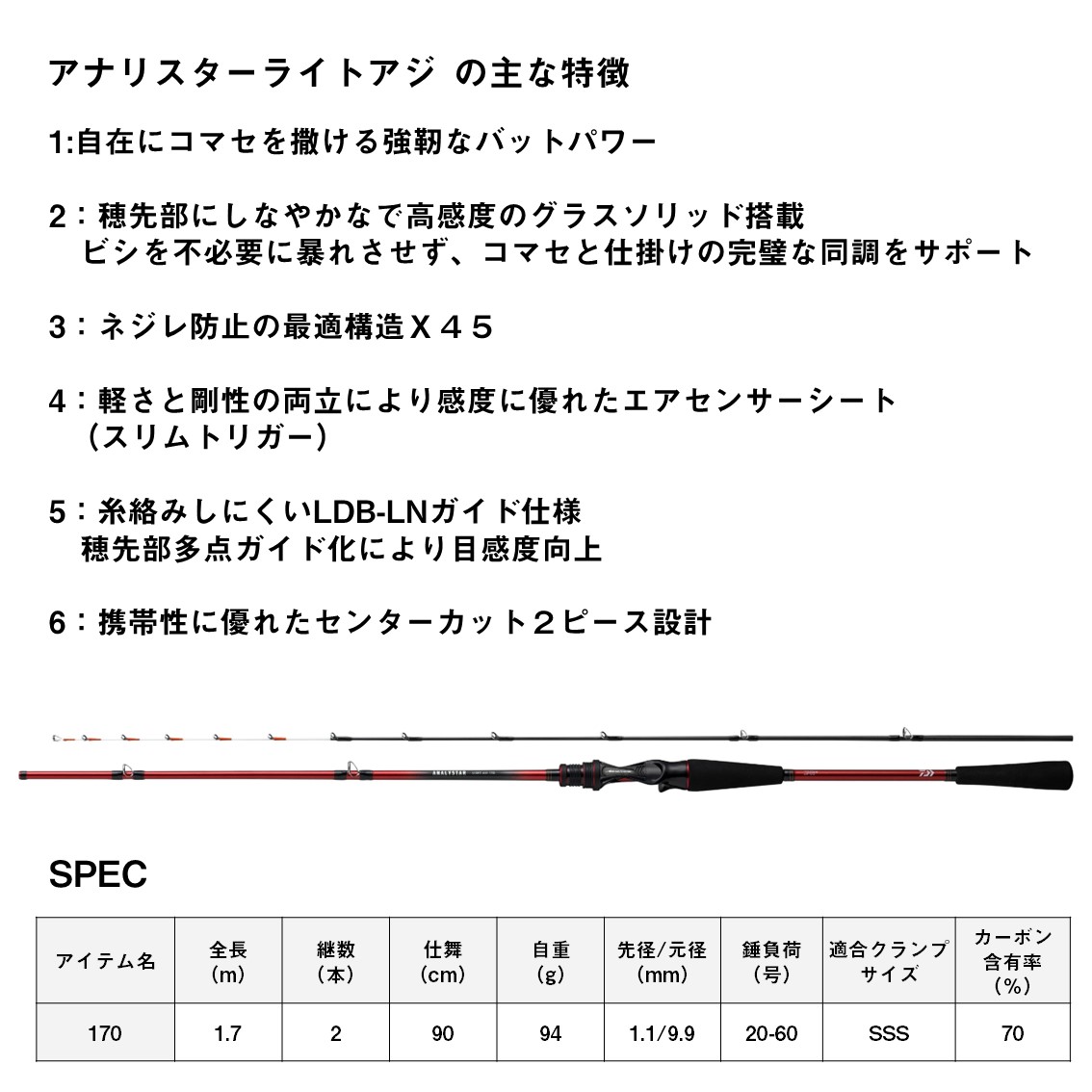 アナリスターライトアジ の主な特徴

1:自在にコマセを撒ける強靭なバットパワー

2：穂先部にしなやかなで高感度のグラスソリッド搭載
ビシを不必要に暴れさせず、コマセと仕掛けの完璧な同調をサポート

3：ネジレ防止の最適構造Ｘ４５

4：軽さと剛性の両立により感度に優れたエアセンサーシート
（スリムトリガー）

5：糸絡みしにくいLDB-LNガイド仕様
穂先部多点ガイド化により目感度向上

6：携帯性に優れたセンターカット２ピース設計

ANALYSTAR

SPEC

| アイテム名 | 全長（m） | 継数（本） | 仕舞（cm） | 自重（g） | 先径/元径（mm） | 錘負荷（号） | 適合クランプサイズ | カーボン含有率（%） |
|---|---|---|---|---|---|---|---|---|
| 170 | 1.7 | 2 | 90 | 94 | 1.1/9.9 | 20-60 | SSS | 70 |